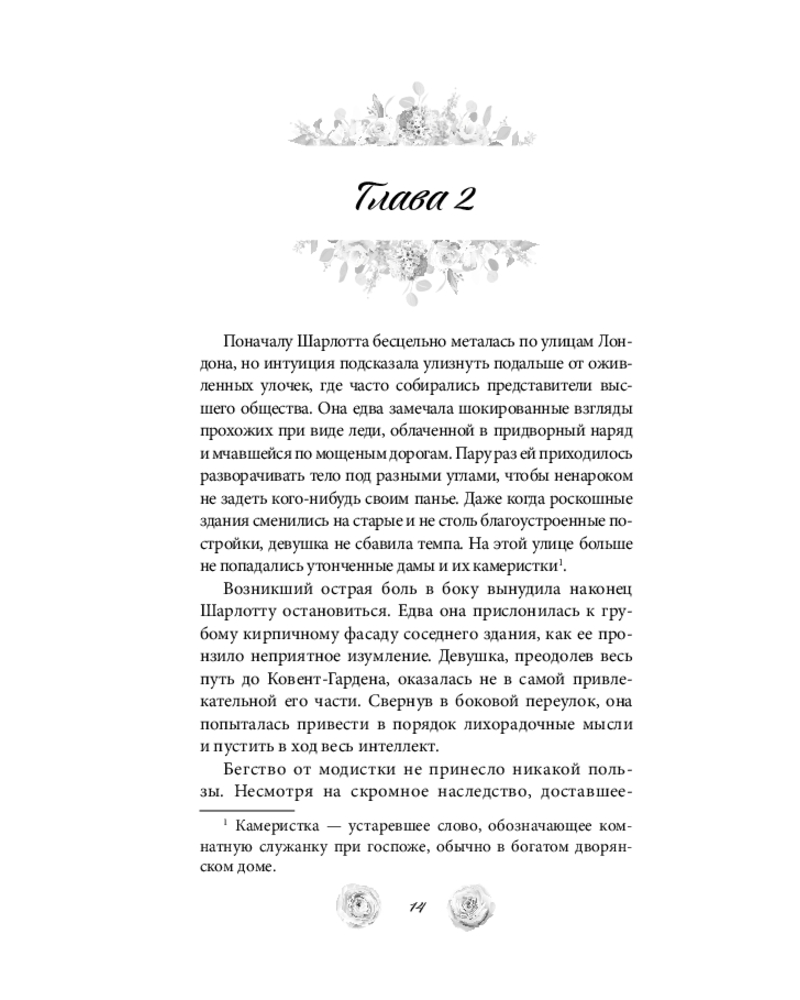 Глава 2

Поначалу Шарлотта бесцельно металась по улицам Лондона, но интуиция подсказала улизнуть подальше от оживленных улочек, где часто собирались представители высшего общества. Она едва замечала шокированные взгляды прохожих при виде леди, облаченной в придворный наряд и мчавшейся по мощеным дорогам. Пару раз ей приходилось разворачивать тело под разными углами, чтобы ненароком не задеть кого-нибудь своим панье. Даже когда роскошные здания сменились на старые и не столь благоустроенные постройки, девушка не сбавила темпа. На этой улице больше не попадались утонченные дамы и их камеристки$^1$.

Возникший острая боль в боку вынудила наконец Шарлотту остановиться. Едва она прислонилась к грубому кирпичному фасаду соседнего здания, как ее пронзило неприятное изумление. Девушка, преодолев весь путь до Ковент-Гардена, оказалась не в самой привлекательной его части. Свернув в боковой переулок, она попыталась привести в порядок лихорадочные мысли и пустить в ход весь интеллект.

Бегство от модистки не принесло никакой пользы. Несмотря на скромное наследство, доставшее-

$^1$ Камеристка — устаревшее слово, обозначающее комнатную служанку при госпоже, обычно в богатом дворянском доме.

14